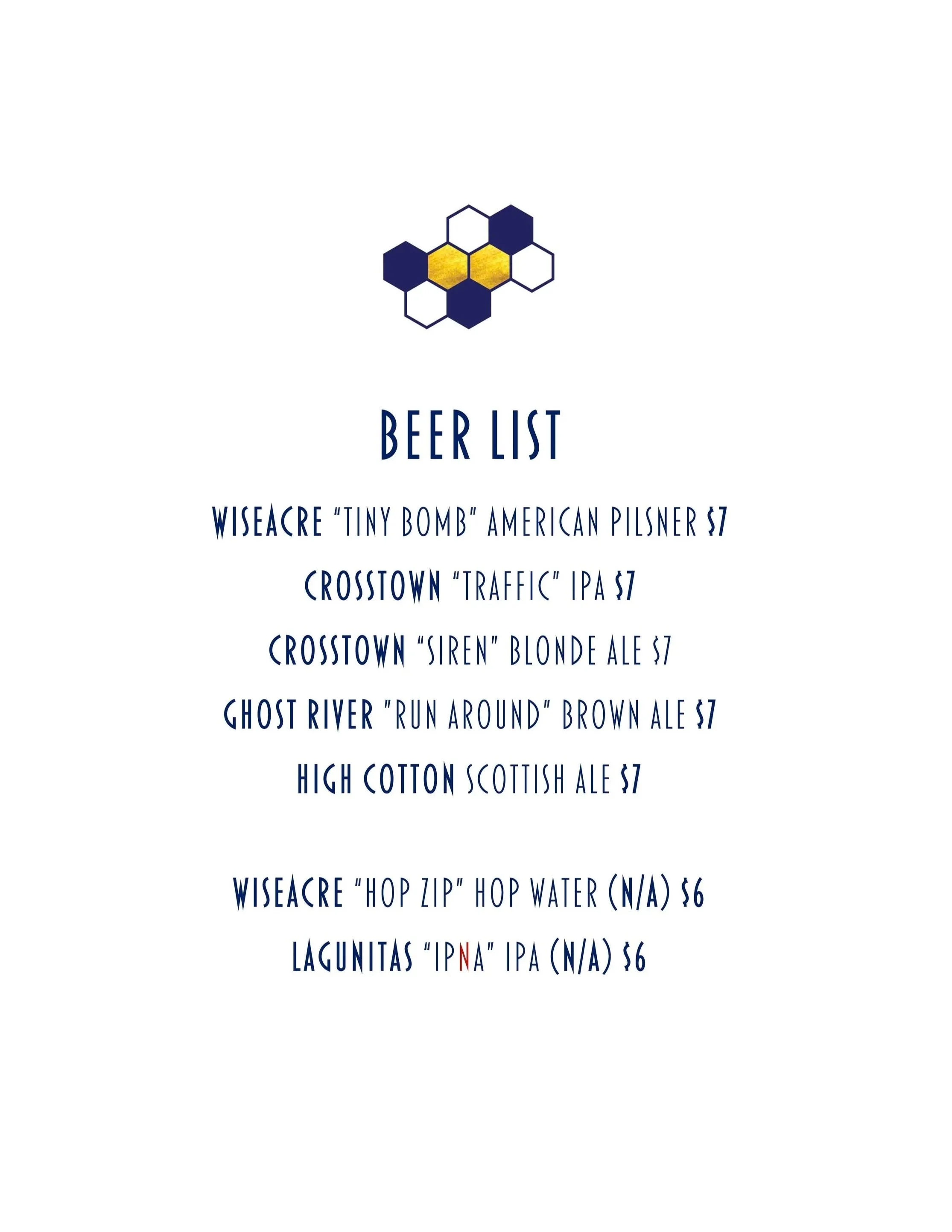 BEER LIST

WISEACRE "TINY BOMB" AMERICAN PILSNER $7

CROSSTOWN "TRAFFIC" IPA $7

CROSSTOWN "SIREN" BLONDE ALE $7

GHOST RIVER "RUN AROUND" BROWN ALE $7

HIGH COTTON SCOTTISH ALE $7

WISEACRE "HOP ZIP" HOP WATER (N/A) $6

LAGUNITAS "IPNA" IPA (N/A) $6